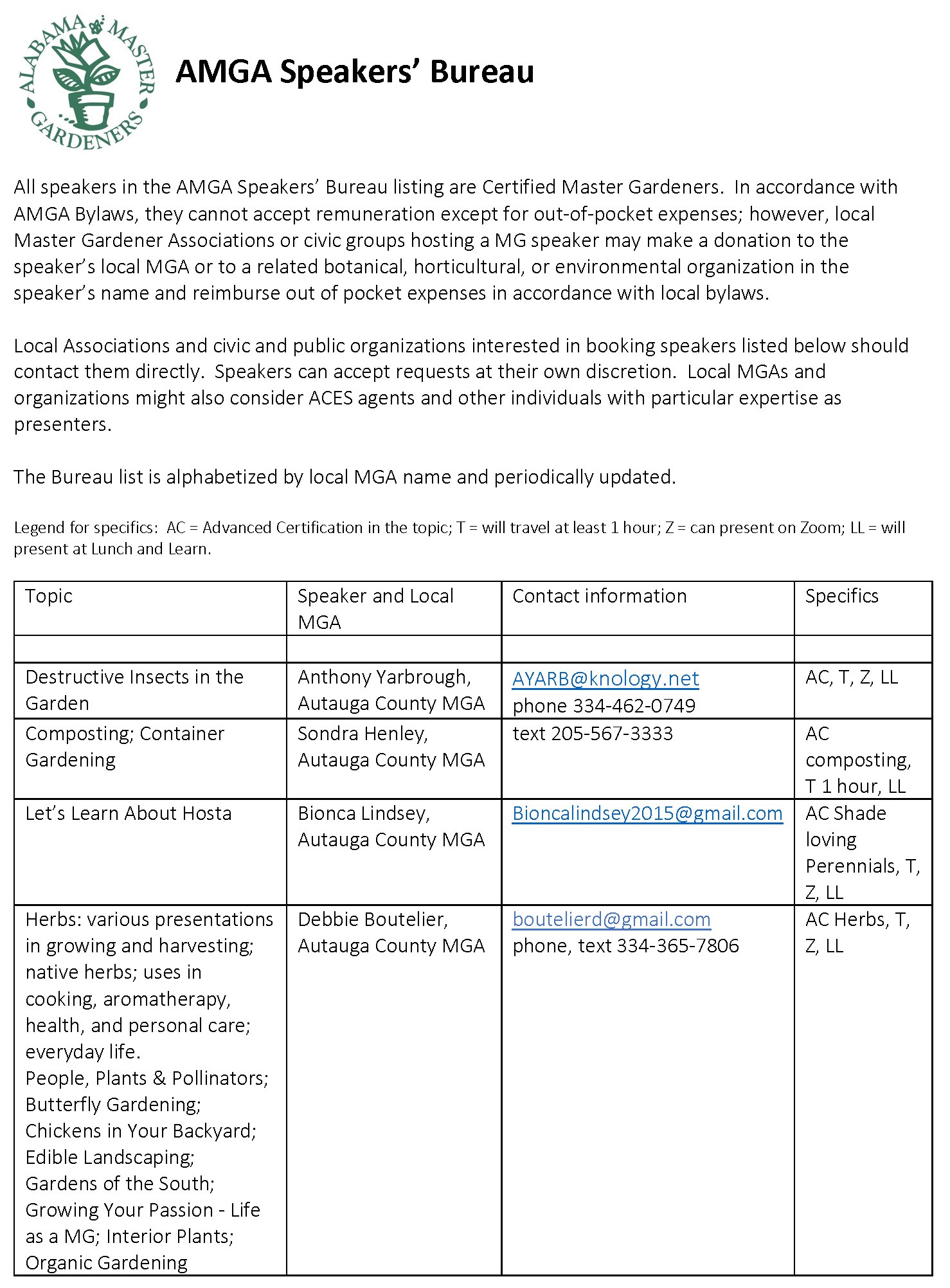 ALABAMA MASTER GARDENERS

AMGA Speakers' Bureau

All speakers in the AMGA Speakers' Bureau listing are Certified Master Gardeners. In accordance with AMGA Bylaws, they cannot accept remuneration except for out-of-pocket expenses; however, local Master Gardener Associations or civic groups hosting a MG speaker may make a donation to the speaker's local MGA or to a related botanical, horticultural, or environmental organization in the speaker's name and reimburse out of pocket expenses in accordance with local bylaws.

Local Associations and civic and public organizations interested in booking speakers listed below should contact them directly. Speakers can accept requests at their own discretion. Local MGAs and organizations might also consider ACES agents and other individuals with particular expertise as presenters.

The Bureau list is alphabetized by local MGA name and periodically updated.

Legend for specifics: AC = Advanced Certification in the topic; T = will travel at least 1 hour; Z = can present on Zoom; LL = will present at Lunch and Learn.

| Topic | Speaker and Local MGA | Contact information | Specifics |
|---|---|---|---|
| | | | |
| Destructive Insects in the Garden | Anthony Yarbrough, Autauga County MGA | AYARB@knology.net phone 334-462-0749 | AC, T, Z, LL |
| Composting; Container Gardening | Sondra Henley, Autauga County MGA | text 205-567-3333 | AC composting, T 1 hour, LL |
| Let's Learn About Hosta | Bionca Lindsey, Autauga County MGA | Bioncalindsey2015@gmail.com | AC Shade loving Perennials, T, Z, LL |
| Herbs: various presentations in growing and harvesting; native herbs; uses in cooking, aromatherapy, health, and personal care; everyday life. People, Plants & Pollinators; Butterfly Gardening; Chickens in Your Backyard; Edible Landscaping; Gardens of the South; Growing Your Passion - Life as a MG; Interior Plants; Organic Gardening | Debbie Boutelier, Autauga County MGA | boutelierd@gmail.com phone, text 334-365-7806 | AC Herbs, T, Z, LL |